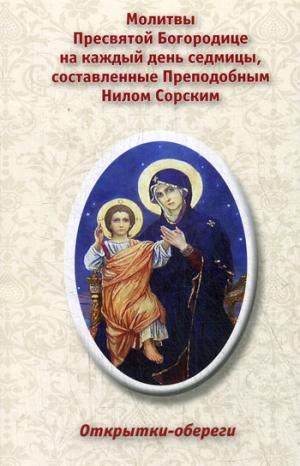 Молитвы Пресвятой Богородице на каждый день седмицы, составленные Преподобным Нилом Сорским

Открытки-обереги